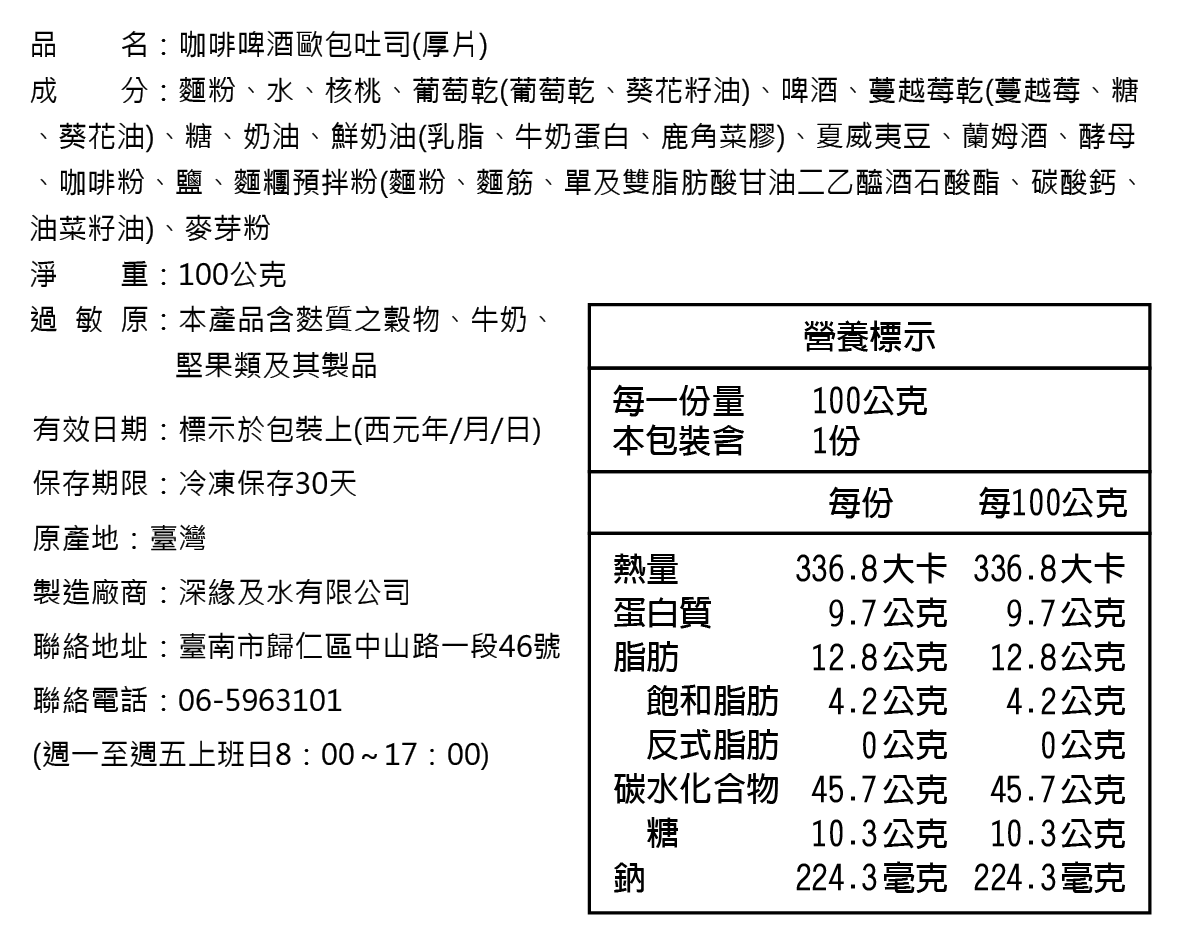 品　　名：咖啡啤酒歐包吐司(厚片)
成　　分：麵粉、水、核桃、葡萄乾(葡萄乾、葵花籽油)、啤酒、蔓越莓乾(蔓越莓、糖、葵花油)、糖、奶油、鮮奶油(乳脂、牛奶蛋白、鹿角菜膠)、夏威夷豆、蘭姆酒、酵母、咖啡粉、鹽、麵糰預拌粉(麵粉、麵筋、單及雙脂肪酸甘油二乙醯酒石酸酯、碳酸鈣、油菜籽油)、麥芽粉
淨　　重：100公克
過 敏 原：本產品含麩質之穀物、牛奶、堅果類及其製品
有效日期：標示於包裝上(西元年/月/日)
保存期限：冷凍保存30天
原產地：臺灣
製造廠商：深緣及水有限公司
聯絡地址：臺南市歸仁區中山路一段46號
聯絡電話：06-5963101
(週一至週五上班日8：00～17：00)

營養標示

每一份量　100公克
本包裝含　1份

| | 每份 | 每100公克 |
|---|---|---|
| 熱量 | 336.8大卡 | 336.8大卡 |
| 蛋白質 | 9.7公克 | 9.7公克 |
| 脂肪 | 12.8公克 | 12.8公克 |
| 飽和脂肪 | 4.2公克 | 4.2公克 |
| 反式脂肪 | 0公克 | 0公克 |
| 碳水化合物 | 45.7公克 | 45.7公克 |
| 糖 | 10.3公克 | 10.3公克 |
| 鈉 | 224.3毫克 | 224.3毫克 |